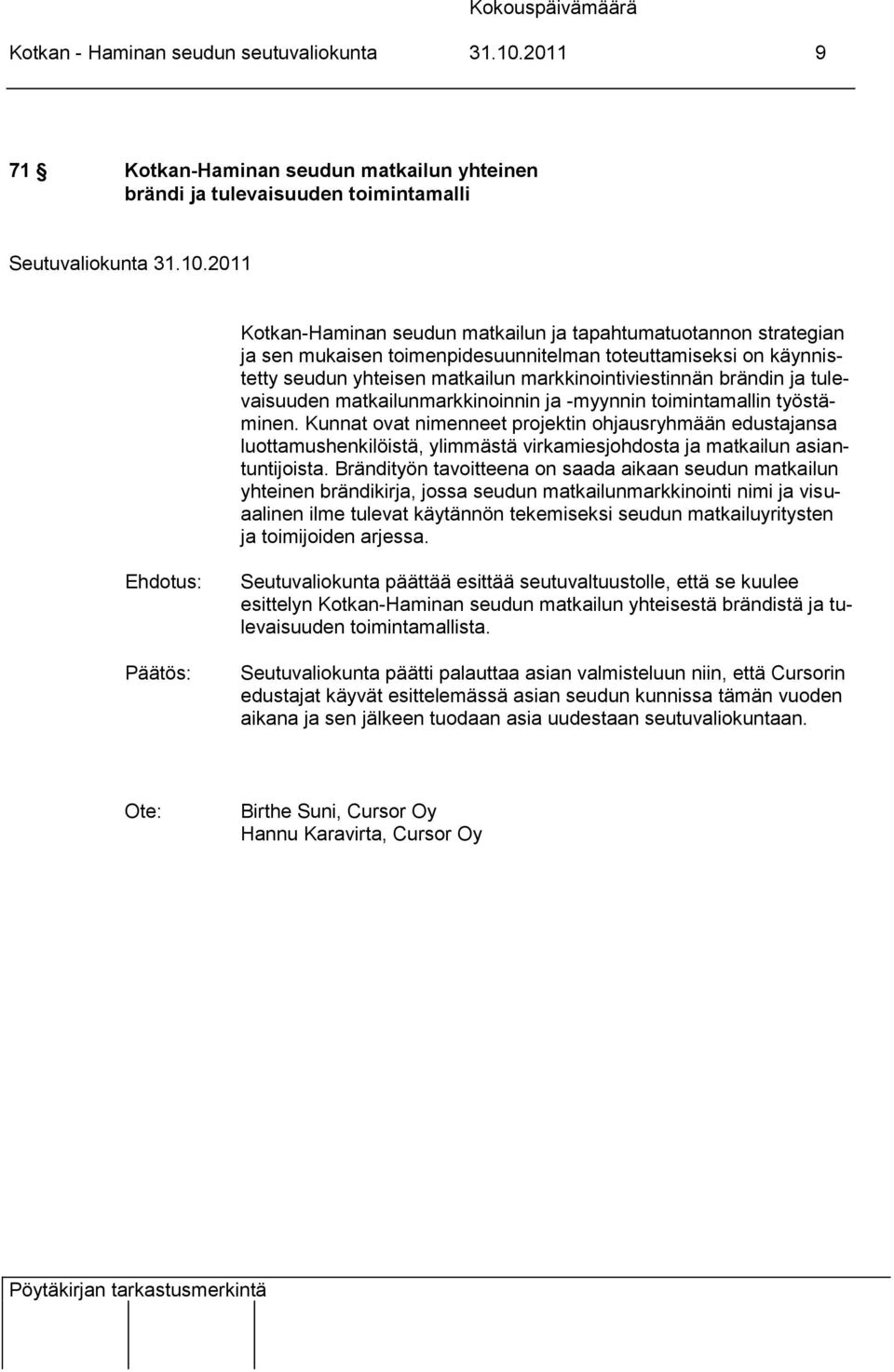 Kokouspäivämäärä

Kotkan - Haminan seudun seutuvaliokunta 31.10.2011 9

71 § Kotkan-Haminan seudun matkailun yhteinen brändi ja tulevaisuuden toimintamalli

Seutuvaliokunta 31.10.2011

Kotkan-Haminan seudun matkailun ja tapahtumatuotannon strategian ja sen mukaisen toimenpidesuunnitelman toteuttamiseksi on käynnistetty seudun yhteisen matkailun markkinointiviestinnän brändin ja tulevaisuuden matkailunmarkkinoinnin ja -myynnin toimintamallin työstäminen. Kunnat ovat nimenneet projektin ohjausryhmään edustajansa luottamushenkilöistä, ylimmästä virkamiesjohdosta ja matkailun asiantuntijoista. Brändityön tavoitteena on saada aikaan seudun matkailun yhteinen brändikirja, jossa seudun matkailunmarkkinointi nimi ja visuaalinen ilme tulevat käytännön tekemiseksi seudun matkailuyritysten ja toimijoiden arjessa.

Ehdotus: Seutuvaliokunta päättää esittää seutuvaltuustolle, että se kuulee esittelyn Kotkan-Haminan seudun matkailun yhteisestä brändistä ja tulevaisuuden toimintamallista.

Päätös: Seutuvaliokunta päätti palauttaa asian valmisteluun niin, että Cursorin edustajat käyvät esittelemässä asian seudun kunnissa tämän vuoden aikana ja sen jälkeen tuodaan asia uudestaan seutuvaliokuntaan.

Ote: Birthe Suni, Cursor Oy
Hannu Karavirta, Cursor Oy

Pöytäkirjan tarkastusmerkintä